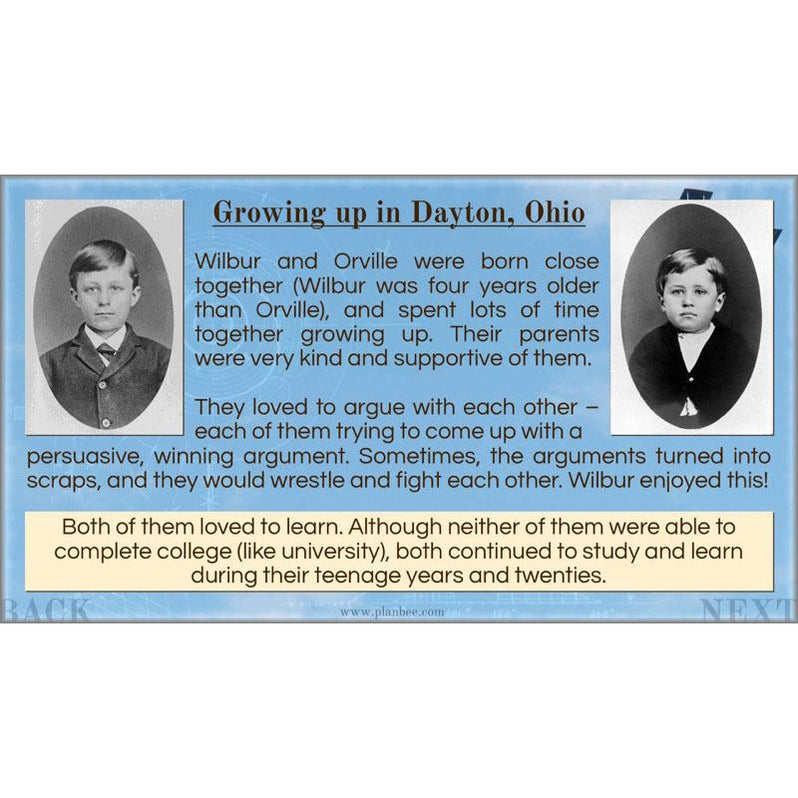 Growing up in Dayton, Ohio

Wilbur and Orville were born close together (Wilbur was four years older than Orville), and spent lots of time together growing up. Their parents were very kind and supportive of them.

They loved to argue with each other – each of them trying to come up with a persuasive, winning argument. Sometimes, the arguments turned into scraps, and they would wrestle and fight each other. Wilbur enjoyed this!

Both of them loved to learn. Although neither of them were able to complete college (like university), both continued to study and learn during their teenage years and twenties.

BACK

www.planbee.com

NEXT